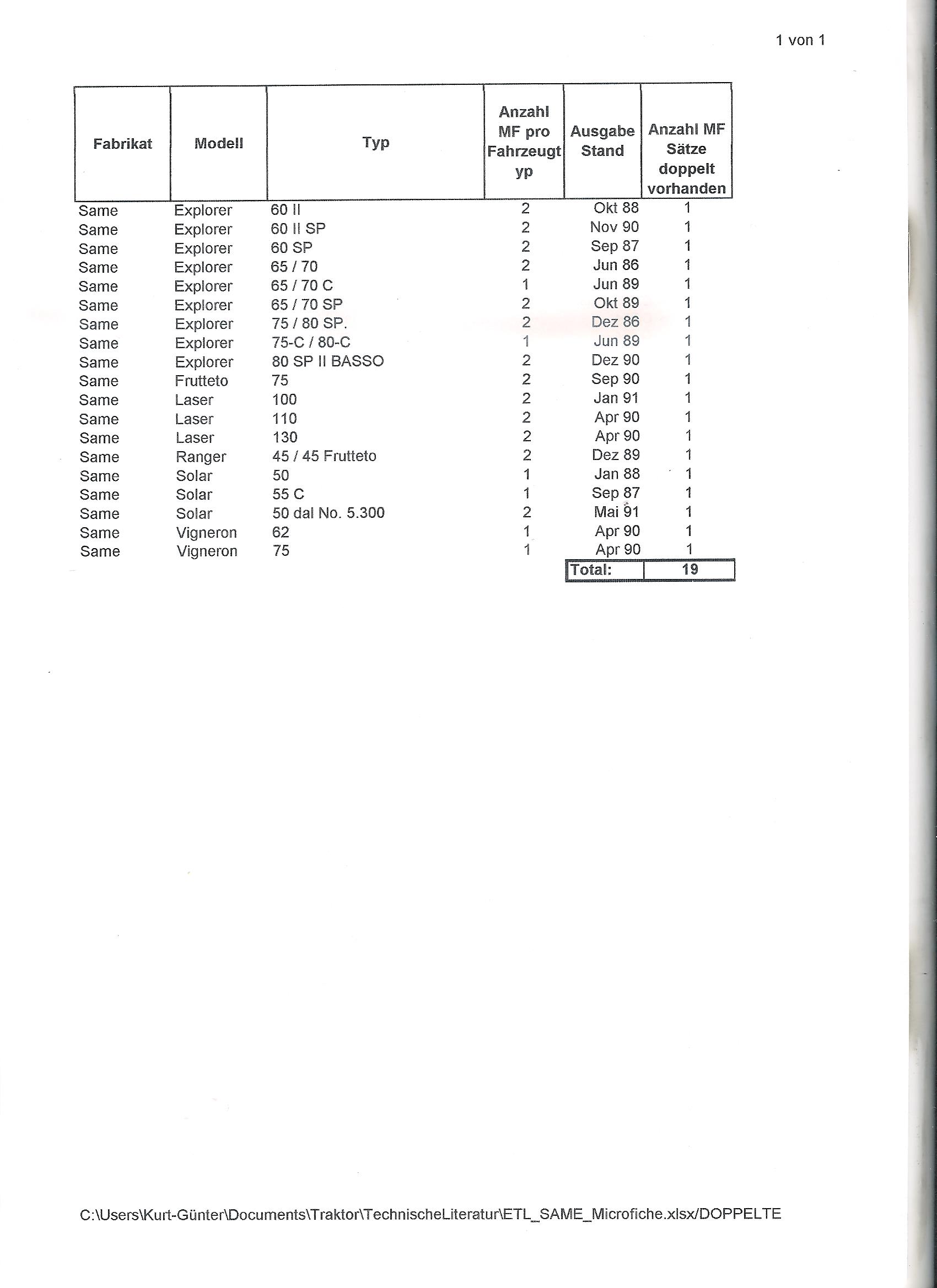 1 von 1

| Fabrikat | Modell | Typ | Anzahl MF pro Fahrzeugtyp | Ausgabe Stand | Anzahl MF Sätze doppelt vorhanden |
|---|---|---|---|---|---|
| Same | Explorer | 60 II | 2 | Okt 88 | 1 |
| Same | Explorer | 60 II SP | 2 | Nov 90 | 1 |
| Same | Explorer | 60 SP | 2 | Sep 87 | 1 |
| Same | Explorer | 65 / 70 | 2 | Jun 86 | 1 |
| Same | Explorer | 65 / 70 C | 1 | Jun 89 | 1 |
| Same | Explorer | 65 / 70 SP | 2 | Okt 89 | 1 |
| Same | Explorer | 75 / 80 SP. | 2 | Dez 86 | 1 |
| Same | Explorer | 75-C / 80-C | 1 | Jun 89 | 1 |
| Same | Explorer | 80 SP II BASSO | 2 | Dez 90 | 1 |
| Same | Frutteto | 75 | 2 | Sep 90 | 1 |
| Same | Laser | 100 | 2 | Jan 91 | 1 |
| Same | Laser | 110 | 2 | Apr 90 | 1 |
| Same | Laser | 130 | 2 | Apr 90 | 1 |
| Same | Ranger | 45 / 45 Frutteto | 2 | Dez 89 | 1 |
| Same | Solar | 50 | 1 | Jan 88 | 1 |
| Same | Solar | 55 C | 1 | Sep 87 | 1 |
| Same | Solar | 50 dal No. 5.300 | 2 | Mai 91 | 1 |
| Same | Vigneron | 62 | 1 | Apr 90 | 1 |
| Same | Vigneron | 75 | 1 | Apr 90 | 1 |
| | | | | Total: | 19 |

C:\Users\Kurt-Günter\Documents\Traktor\TechnischeLiteratur\ETL_SAME_Microfiche.xlsx/DOPPELTE